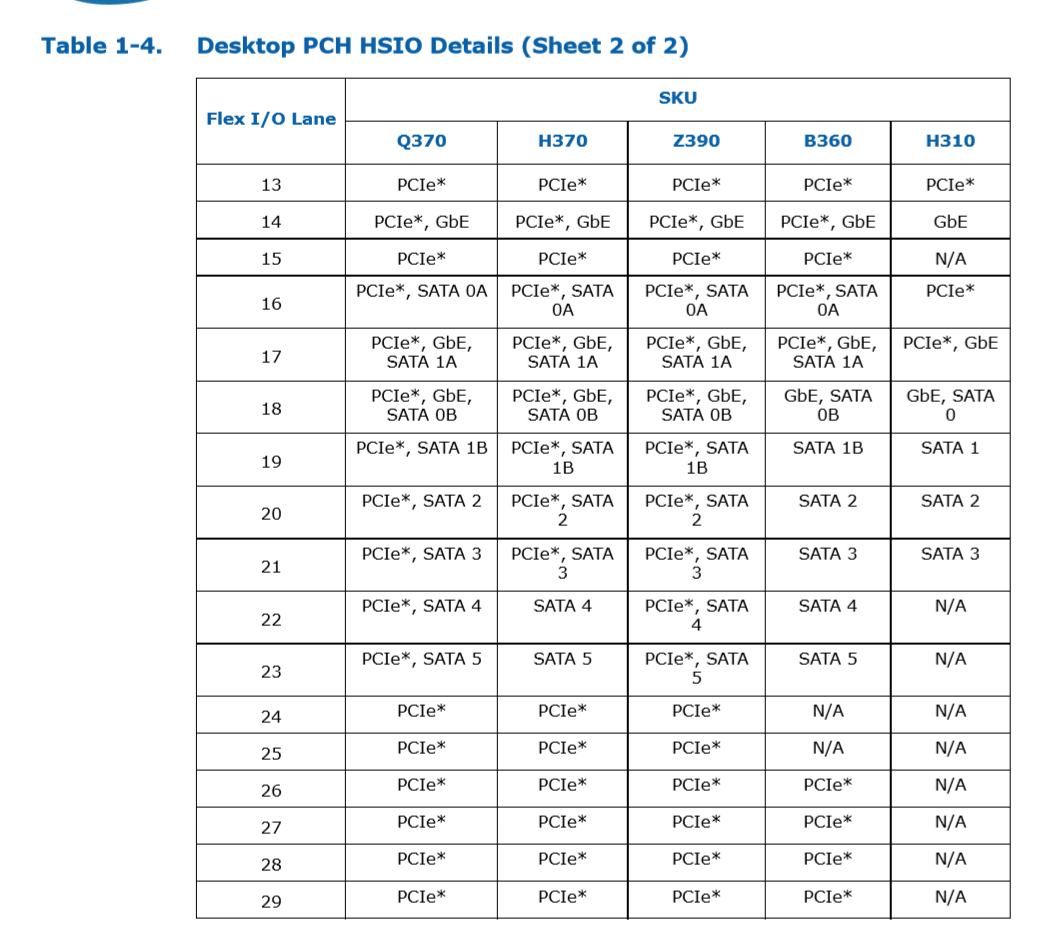 Table 1-4. Desktop PCH HSIO Details (Sheet 2 of 2)

| Flex I/O Lane | SKU | | | | |
|---|---|---|---|---|---|
| | Q370 | H370 | Z390 | B360 | H310 |
| 13 | PCIe* | PCIe* | PCIe* | PCIe* | PCIe* |
| 14 | PCIe*, GbE | PCIe*, GbE | PCIe*, GbE | PCIe*, GbE | GbE |
| 15 | PCIe* | PCIe* | PCIe* | PCIe* | N/A |
| 16 | PCIe*, SATA 0A | PCIe*, SATA 0A | PCIe*, SATA 0A | PCIe*, SATA 0A | PCIe* |
| 17 | PCIe*, GbE, SATA 1A | PCIe*, GbE, SATA 1A | PCIe*, GbE, SATA 1A | PCIe*, GbE, SATA 1A | PCIe*, GbE |
| 18 | PCIe*, GbE, SATA 0B | PCIe*, GbE, SATA 0B | PCIe*, GbE, SATA 0B | GbE, SATA 0B | GbE, SATA 0 |
| 19 | PCIe*, SATA 1B | PCIe*, SATA 1B | PCIe*, SATA 1B | SATA 1B | SATA 1 |
| 20 | PCIe*, SATA 2 | PCIe*, SATA 2 | PCIe*, SATA 2 | SATA 2 | SATA 2 |
| 21 | PCIe*, SATA 3 | PCIe*, SATA 3 | PCIe*, SATA 3 | SATA 3 | SATA 3 |
| 22 | PCIe*, SATA 4 | SATA 4 | PCIe*, SATA 4 | SATA 4 | N/A |
| 23 | PCIe*, SATA 5 | SATA 5 | PCIe*, SATA 5 | SATA 5 | N/A |
| 24 | PCIe* | PCIe* | PCIe* | N/A | N/A |
| 25 | PCIe* | PCIe* | PCIe* | N/A | N/A |
| 26 | PCIe* | PCIe* | PCIe* | PCIe* | N/A |
| 27 | PCIe* | PCIe* | PCIe* | PCIe* | N/A |
| 28 | PCIe* | PCIe* | PCIe* | PCIe* | N/A |
| 29 | PCIe* | PCIe* | PCIe* | PCIe* | N/A |